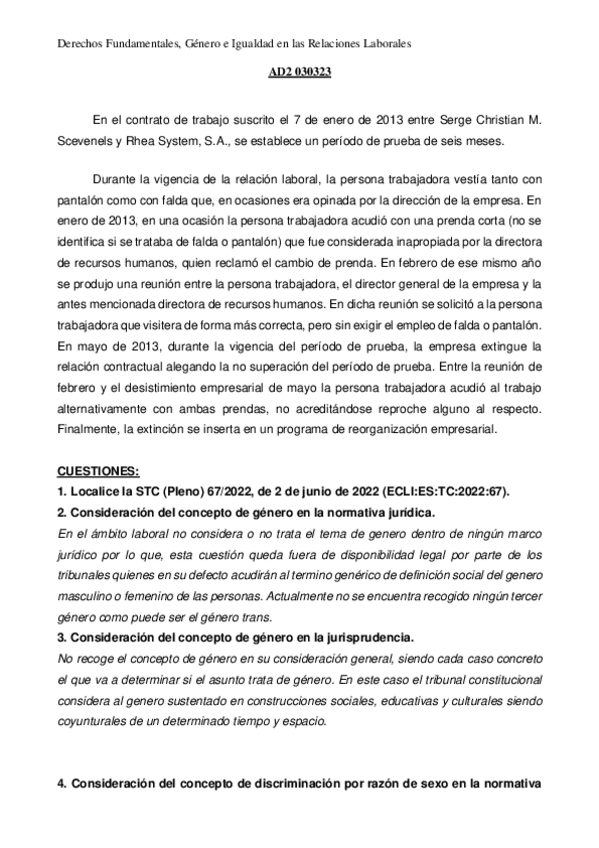 Derechos Fundamentales, Género e Igualdad en las Relaciones Laborales

AD2 030323

En el contrato de trabajo suscrito el 7 de enero de 2013 entre Serge Christian M. Scevenels y Rhea System, S.A., se establece un período de prueba de seis meses.

Durante la vigencia de la relación laboral, la persona trabajadora vestía tanto con pantalón como con falda que, en ocasiones era opinada por la dirección de la empresa. En enero de 2013, en una ocasión la persona trabajadora acudió con una prenda corta (no se identifica si se trataba de falda o pantalón) que fue considerada inapropiada por la directora de recursos humanos, quien reclamó el cambio de prenda. En febrero de ese mismo año se produjo una reunión entre la persona trabajadora, el director general de la empresa y la antes mencionada directora de recursos humanos. En dicha reunión se solicitó a la persona trabajadora que visitera de forma más correcta, pero sin exigir el empleo de falda o pantalón. En mayo de 2013, durante la vigencia del período de prueba, la empresa extingue la relación contractual alegando la no superación del período de prueba. Entre la reunión de febrero y el desistimiento empresarial de mayo la persona trabajadora acudió al trabajo alternativamente con ambas prendas, no acreditándose reproche alguno al respecto. Finalmente, la extinción se inserta en un programa de reorganización empresarial.

CUESTIONES:
1. Localice la STC (Pleno) 67/2022, de 2 de junio de 2022 (ECLI:ES:TC:2022:67).
2. Consideración del concepto de género en la normativa jurídica.
En el ámbito laboral no considera o no trata el tema de genero dentro de ningún marco jurídico por lo que, esta cuestión queda fuera de disponibilidad legal por parte de los tribunales quienes en su defecto acudirán al termino genérico de definición social del genero masculino o femenino de las personas. Actualmente no se encuentra recogido ningún tercer género como puede ser el género trans.
3. Consideración del concepto de género en la jurisprudencia.
No recoge el concepto de género en su consideración general, siendo cada caso concreto el que va a determinar si el asunto trata de género. En este caso el tribunal constitucional considera al genero sustentado en construcciones sociales, educativas y culturales siendo coyunturales de un determinado tiempo y espacio.

4. Consideración del concepto de discriminación por razón de sexo en la normativa